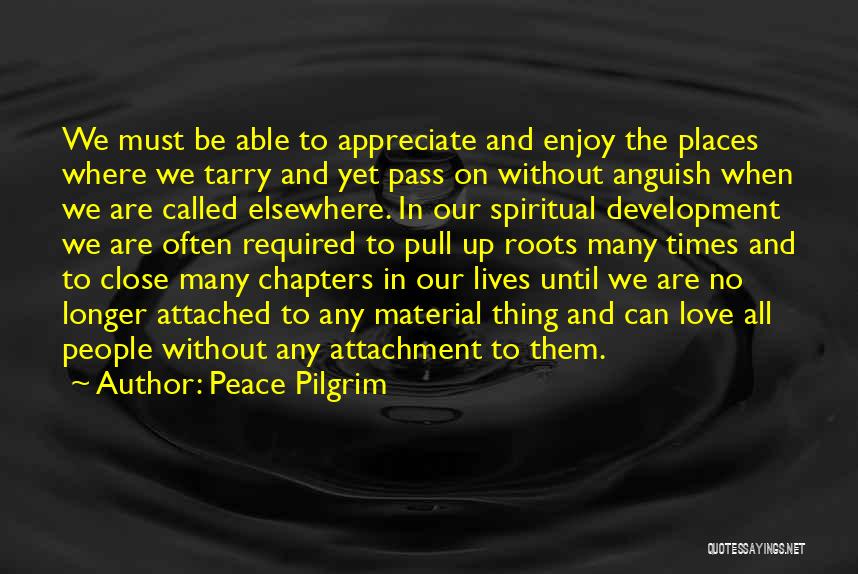 We must be able to appreciate and enjoy the places where we tarry and yet pass on without anguish when we are called elsewhere. In our spiritual development we are often required to pull up roots many times and to close many chapters in our lives until we are no longer attached to any material thing and can love all people without any attachment to them.

~ Author: Peace Pilgrim

QUOTESSAYINGS.NET